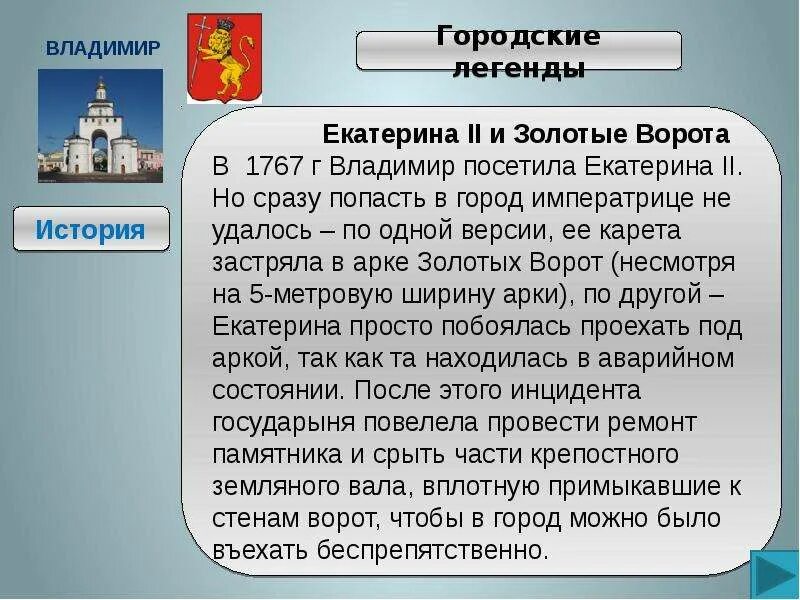 ВЛАДИМИР

Городские легенды

История

Екатерина II и Золотые Ворота

В 1767 г Владимир посетила Екатерина II. Но сразу попасть в город императрице не удалось – по одной версии, ее карета застряла в арке Золотых Ворот (несмотря на 5-метровую ширину арки), по другой – Екатерина просто побоялась проехать под аркой, так как та находилась в аварийном состоянии. После этого инцидента государыня повелела провести ремонт памятника и срыть части крепостного земляного вала, вплотную примыкавшие к стенам ворот, чтобы в город можно было въехать беспрепятственно.